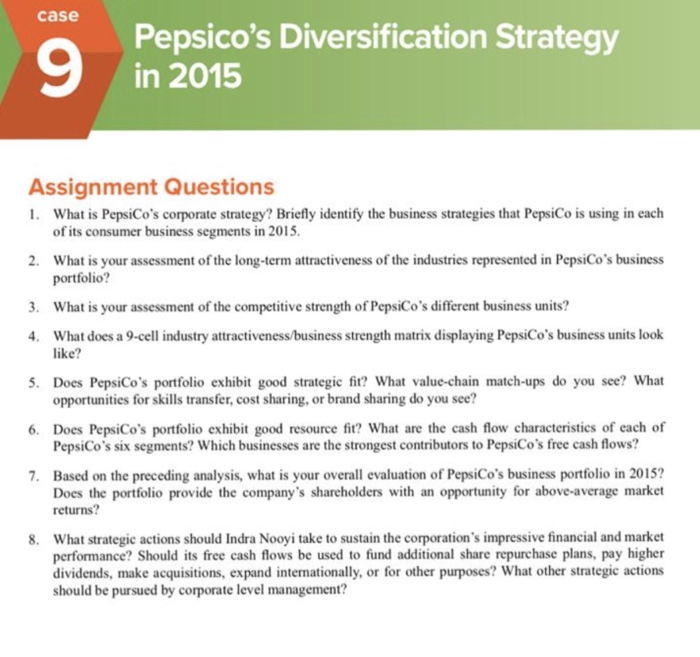 case

9

Pepsico's Diversification Strategy in 2015

Assignment Questions

1. What is PepsiCo's corporate strategy? Briefly identify the business strategies that PepsiCo is using in each of its consumer business segments in 2015.

2. What is your assessment of the long-term attractiveness of the industries represented in PepsiCo's business portfolio?

3. What is your assessment of the competitive strength of PepsiCo's different business units?

4. What does a 9-cell industry attractiveness/business strength matrix displaying PepsiCo's business units look like?

5. Does PepsiCo's portfolio exhibit good strategic fit? What value-chain match-ups do you see? What opportunities for skills transfer, cost sharing, or brand sharing do you see?

6. Does PepsiCo's portfolio exhibit good resource fit? What are the cash flow characteristics of each of PepsiCo's six segments? Which businesses are the strongest contributors to PepsiCo's free cash flows?

7. Based on the preceding analysis, what is your overall evaluation of PepsiCo's business portfolio in 2015? Does the portfolio provide the company's shareholders with an opportunity for above-average market returns?

8. What strategic actions should Indra Nooyi take to sustain the corporation's impressive financial and market performance? Should its free cash flows be used to fund additional share repurchase plans, pay higher dividends, make acquisitions, expand internationally, or for other purposes? What other strategic actions should be pursued by corporate level management?